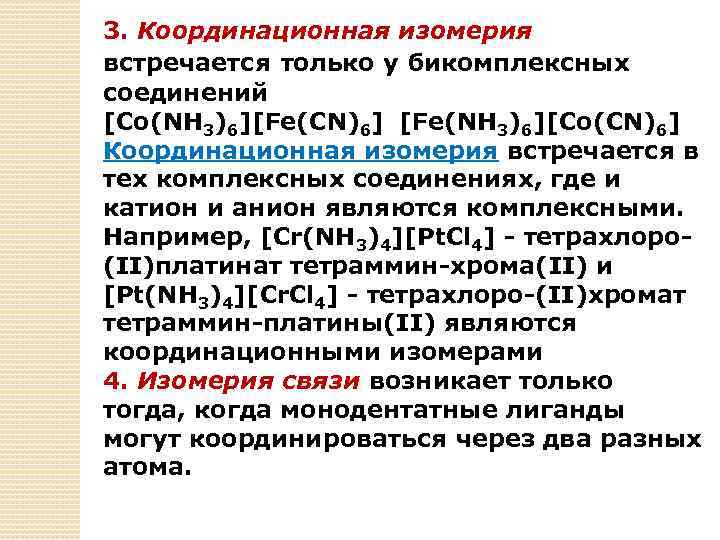 3. Координационная изомерия встречается только у бикомплексных соединений
$[Co(NH_3)_6][Fe(CN)_6]$ $[Fe(NH_3)_6][Co(CN)_6]$
Координационная изомерия встречается в тех комплексных соединениях, где и катион и анион являются комплексными. Например, $[Cr(NH_3)_4][PtCl_4]$ - тетрахлоро-(II)платинат тетраммин-хрома(II) и $[Pt(NH_3)_4][CrCl_4]$ - тетрахлоро-(II)хромат тетраммин-платины(II) являются координационными изомерами
4. Изомерия связи возникает только тогда, когда монодентатные лиганды могут координироваться через два разных атома.